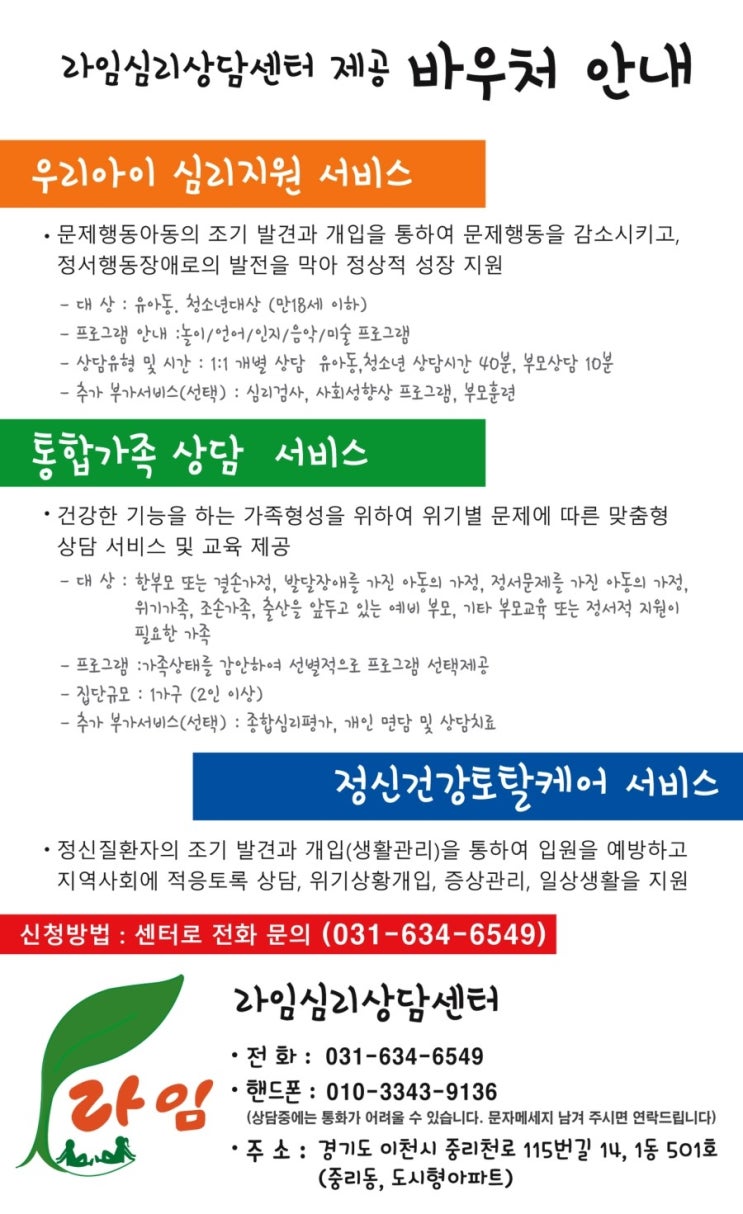 라임심리상담센터 제공 바우처 안내

우리아이 심리지원 서비스

• 문제행동아동의 조기 발견과 개입을 통하여 문제행동을 감소시키고, 정서행동장애로의 발전을 막아 정상적 성장 지원

– 대 상 : 유아동, 청소년대상 (만18세 이하)
– 프로그램 안내 :놀이/언어/인지/음악/미술 프로그램
– 상담유형 및 시간 : 1:1 개별 상담 유아동,청소년 상담시간 40분, 부모상담 10분
– 추가 부가서비스(선택) : 심리검사, 사회성향상 프로그램, 부모훈련

통합가족 상담 서비스

• 건강한 기능을 하는 가족형성을 위하여 위기별 문제에 따른 맞춤형 상담 서비스 및 교육 제공

– 대 상 : 한부모 또는 결손가정, 발달장애를 가진 아동의 가정, 정서문제를 가진 아동의 가정, 위기가족, 조손가족, 출산을 앞두고 있는 예비 부모, 기타 부모교육 또는 정서적 지원이 필요한 가족
– 프로그램 :가족상태를 감안하여 선별적으로 프로그램 선택제공
– 집단규모 : 1가구 (2인 이상)
– 추가 부가서비스(선택) : 종합심리평가, 개인 면담 및 상담치료

정신건강토탈케어 서비스

• 정신질환자의 조기 발견과 개입(생활관리)을 통하여 입원을 예방하고 지역사회에 적응토록 상담, 위기상황개입, 증상관리, 일상생활을 지원

신청방법 : 센터로 전화 문의 (031-634-6549)

라임

라임심리상담센터

• 전 화 : 031-634-6549
• 핸드폰 : 010-3343-9136
(상담중에는 통화가 어려울 수 있습니다. 문자메세지 남겨 주시면 연락드립니다)
• 주 소 : 경기도 이천시 중리천로 115번길 14, 1동 501호 (중리동, 도시형아파트)